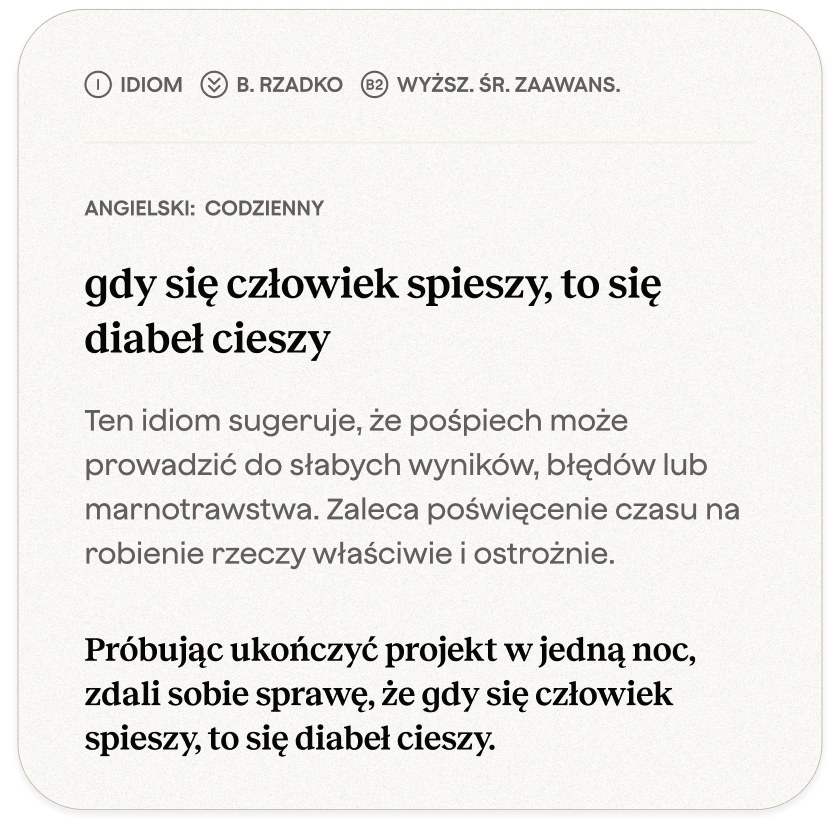 I IDIOM B. RZADKO B2 WYŻSZ. ŚR. ZAAWANS.

ANGIELSKI: CODZIENNY

gdy się człowiek spieszy, to się diabeł cieszy

Ten idiom sugeruje, że pośpiech może prowadzić do słabych wyników, błędów lub marnotrawstwa. Zaleca poświęcenie czasu na robienie rzeczy właściwie i ostrożnie.

Próbując ukończyć projekt w jedną noc, zdali sobie sprawę, że gdy się człowiek spieszy, to się diabeł cieszy.